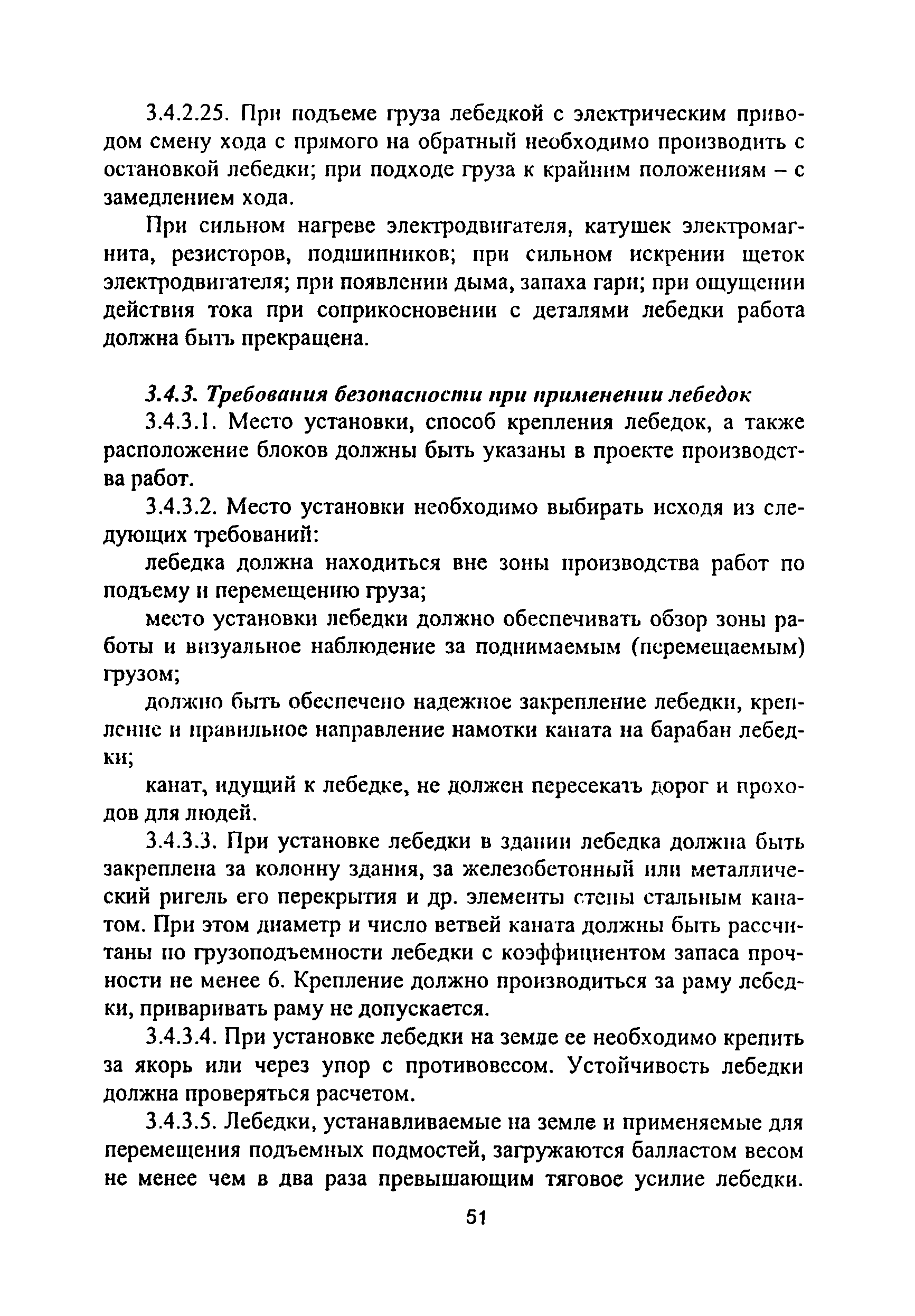 3.4.2.25. При подъеме груза лебедкой с электрическим приводом смену хода с прямого на обратный необходимо производить с остановкой лебедки; при подходе груза к крайним положениям – с замедлением хода.

При сильном нагреве электродвигателя, катушек электромагнита, резисторов, подшипников; при сильном искрении щеток электродвигателя; при появлении дыма, запаха гари; при ощущении действия тока при соприкосновении с деталями лебедки работа должна быть прекращена.

3.4.3. Требования безопасности при применении лебедок

3.4.3.1. Место установки, способ крепления лебедок, а также расположение блоков должны быть указаны в проекте производства работ.

3.4.3.2. Место установки необходимо выбирать исходя из следующих требований:

лебедка должна находиться вне зоны производства работ по подъему и перемещению груза;

место установки лебедки должно обеспечивать обзор зоны работы и визуальное наблюдение за поднимаемым (перемещаемым) грузом;

должно быть обеспечено надежное закрепление лебедки, крепление и правильное направление намотки каната на барабан лебедки;

канат, идущий к лебедке, не должен пересекать дорог и проходов для людей.

3.4.3.3. При установке лебедки в здании лебедка должна быть закреплена за колонну здания, за железобетонный или металлический ригель его перекрытия и др. элементы стены стальным канатом. При этом диаметр и число ветвей каната должны быть рассчитаны по грузоподъемности лебедки с коэффициентом запаса прочности не менее 6. Крепление должно производиться за раму лебедки, приваривать раму не допускается.

3.4.3.4. При установке лебедки на земле ее необходимо крепить за якорь или через упор с противовесом. Устойчивость лебедки должна проверяться расчетом.

3.4.3.5. Лебедки, устанавливаемые на земле и применяемые для перемещения подъемных подмостей, загружаются балластом весом не менее чем в два раза превышающим тяговое усилие лебедки.

51